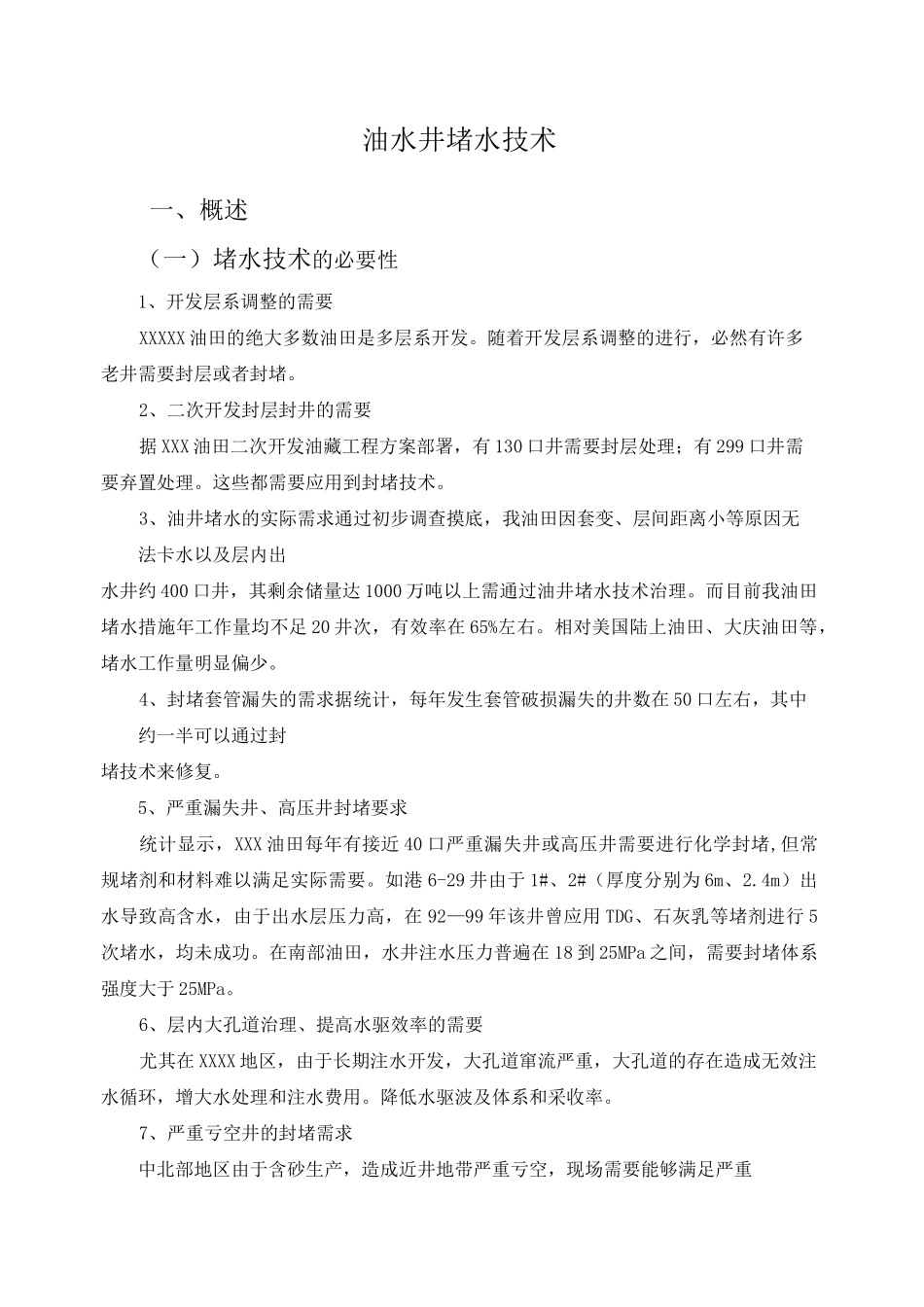 油水井堵水技术

一、概述

（一）堵水技术的必要性

1、开发层系调整的需要

XXXXX油田的绝大多数油田是多层系开发。随着开发层系调整的进行，必然有许多老井需要封层或者封堵。

2、二次开发封层封井的需要

据XXX油田二次开发油藏工程方案部署，有130口井需要封层处理；有299口井需要弃置处理。这些都需要应用到封堵技术。

3、油井堵水的实际需求通过初步调查摸底，我油田因套变、层间距离小等原因无法卡水以及层内出

水井约400口井，其剩余储量达1000万吨以上需通过油井堵水技术治理。而目前我油田堵水措施年工作量均不足20井次，有效率在65%左右。相对美国陆上油田、大庆油田等，堵水工作量明显偏少。

4、封堵套管漏失的需求据统计，每年发生套管破损漏失的井数在50口左右，其中约一半可以通过封

堵技术来修复。

5、严重漏失井、高压井封堵要求

统计显示，XXX油田每年有接近40口严重漏失井或高压井需要进行化学封堵,但常规堵剂和材料难以满足实际需要。如港6-29井由于1#、2#（厚度分别为6m、2.4m）出水导致高含水，由于出水层压力高，在92—99年该井曾应用TDG、石灰乳等堵剂进行5次堵水，均未成功。在南部油田，水井注水压力普遍在18到25MPa之间，需要封堵体系强度大于25MPa。

6、层内大孔道治理、提高水驱效率的需要

尤其在XXXX地区，由于长期注水开发，大孔道窜流严重，大孔道的存在造成无效注水循环，增大水处理和注水费用。降低水驱波及体系和采收率。

7、严重亏空井的封堵需求

中北部地区由于含砂生产，造成近井地带严重亏空，现场需要能够满足严重